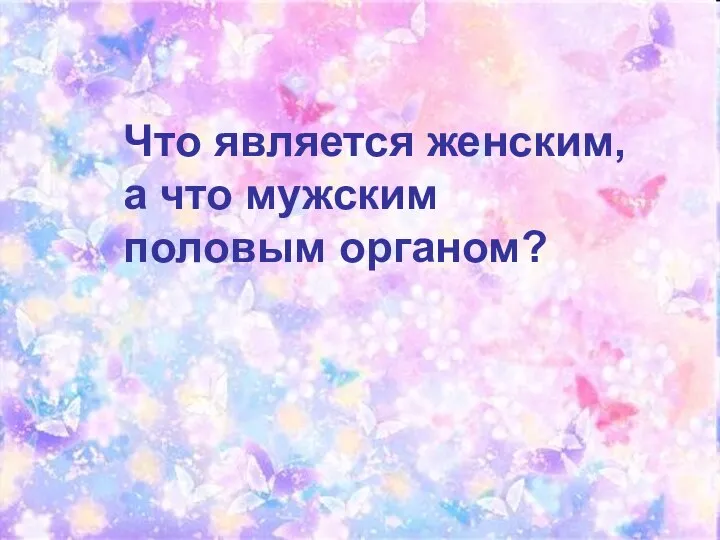 Что является женским, а что мужским половым органом?